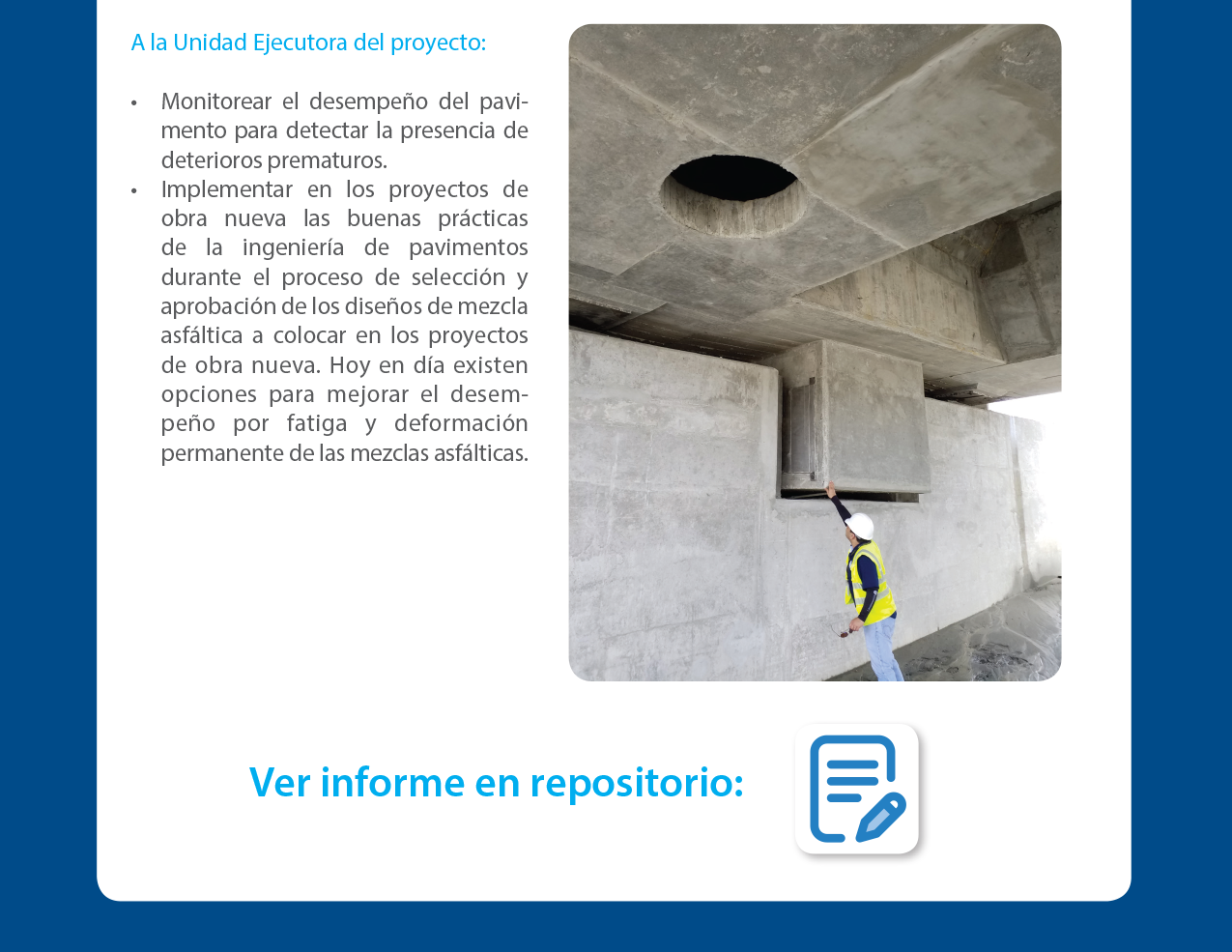 A la Unidad Ejecutora del proyecto:

• Monitorear el desempeño del pavimento para detectar la presencia de deterioros prematuros.
• Implementar en los proyectos de obra nueva las buenas prácticas de la ingeniería de pavimentos durante el proceso de selección y aprobación de los diseños de mezcla asfáltica a colocar en los proyectos de obra nueva. Hoy en día existen opciones para mejorar el desempeño por fatiga y deformación permanente de las mezclas asfálticas.

Ver informe en repositorio: